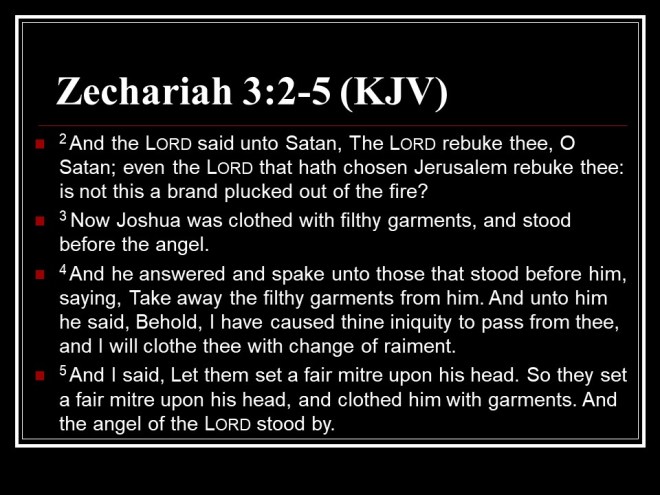 Zechariah 3:2-5 (KJV)

$^2$ And the LORD said unto Satan, The LORD rebuke thee, O Satan; even the LORD that hath chosen Jerusalem rebuke thee: is not this a brand plucked out of the fire?

$^3$ Now Joshua was clothed with filthy garments, and stood before the angel.

$^4$ And he answered and spake unto those that stood before him, saying, Take away the filthy garments from him. And unto him he said, Behold, I have caused thine iniquity to pass from thee, and I will clothe thee with change of raiment.

$^5$ And I said, Let them set a fair mitre upon his head. So they set a fair mitre upon his head, and clothed him with garments. And the angel of the LORD stood by.